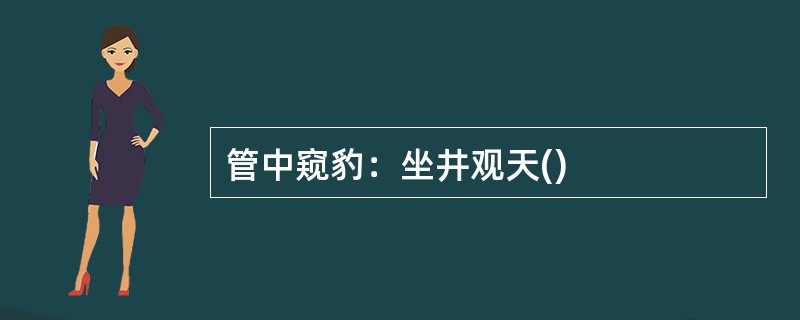 管中窥豹：坐井观天()